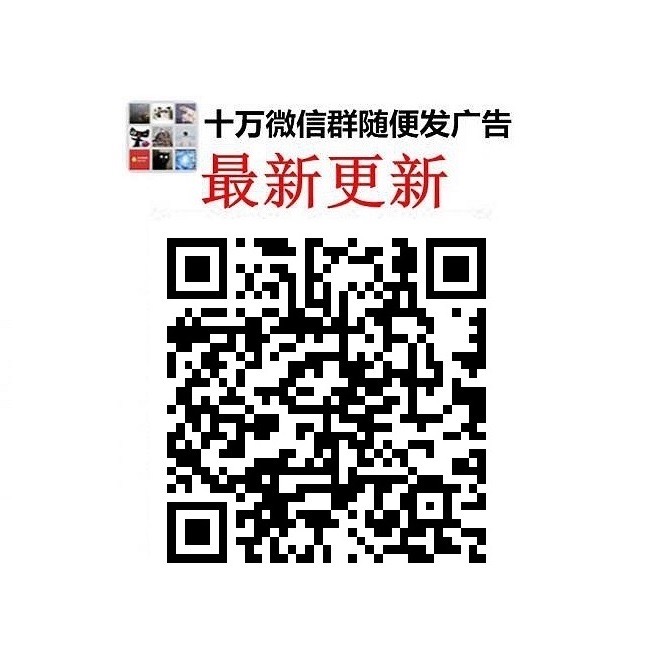 十万微信群随便发广告
最新更新